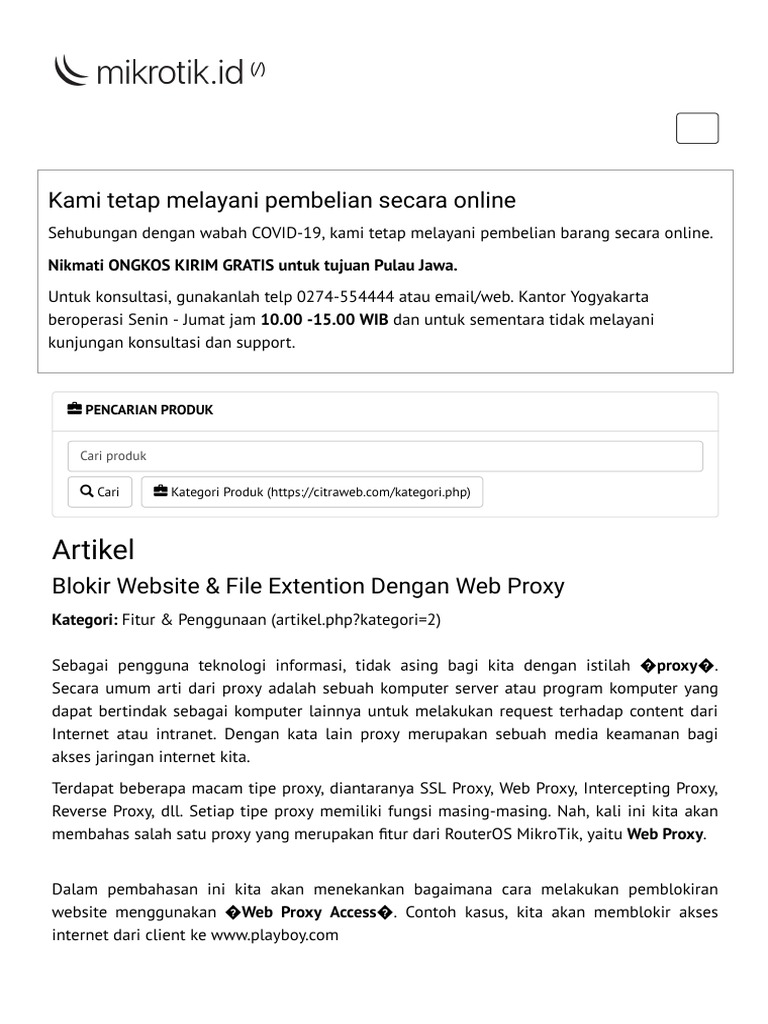 mikrotik.id (/)

Kami tetap melayani pembelian secara online

Sehubungan dengan wabah COVID-19, kami tetap melayani pembelian barang secara online.

Nikmati ONGKOS KIRIM GRATIS untuk tujuan Pulau Jawa.

Untuk konsultasi, gunakanlah telp 0274-554444 atau email/web. Kantor Yogyakarta beroperasi Senin - Jumat jam 10.00 -15.00 WIB dan untuk sementara tidak melayani kunjungan konsultasi dan support.

PENCARIAN PRODUK

Cari produk

Cari

Kategori Produk (https://citraweb.com/kategori.php)

Artikel

Blokir Website & File Extention Dengan Web Proxy

Kategori: Fitur & Penggunaan (artikel.php?kategori=2)

Sebagai pengguna teknologi informasi, tidak asing bagi kita dengan istilah �proxy�. Secara umum arti dari proxy adalah sebuah komputer server atau program komputer yang dapat bertindak sebagai komputer lainnya untuk melakukan request terhadap content dari Internet atau intranet. Dengan kata lain proxy merupakan sebuah media keamanan bagi akses jaringan internet kita.

Terdapat beberapa macam tipe proxy, diantaranya SSL Proxy, Web Proxy, Intercepting Proxy, Reverse Proxy, dll. Setiap tipe proxy memiliki fungsi masing-masing. Nah, kali ini kita akan membahas salah satu proxy yang merupakan fitur dari RouterOS MikroTik, yaitu Web Proxy.

Dalam pembahasan ini kita akan menekankan bagaimana cara melakukan pemblokiran website menggunakan �Web Proxy Access�. Contoh kasus, kita akan memblokir akses internet dari client ke www.playboy.com